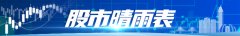 股市晴雨表